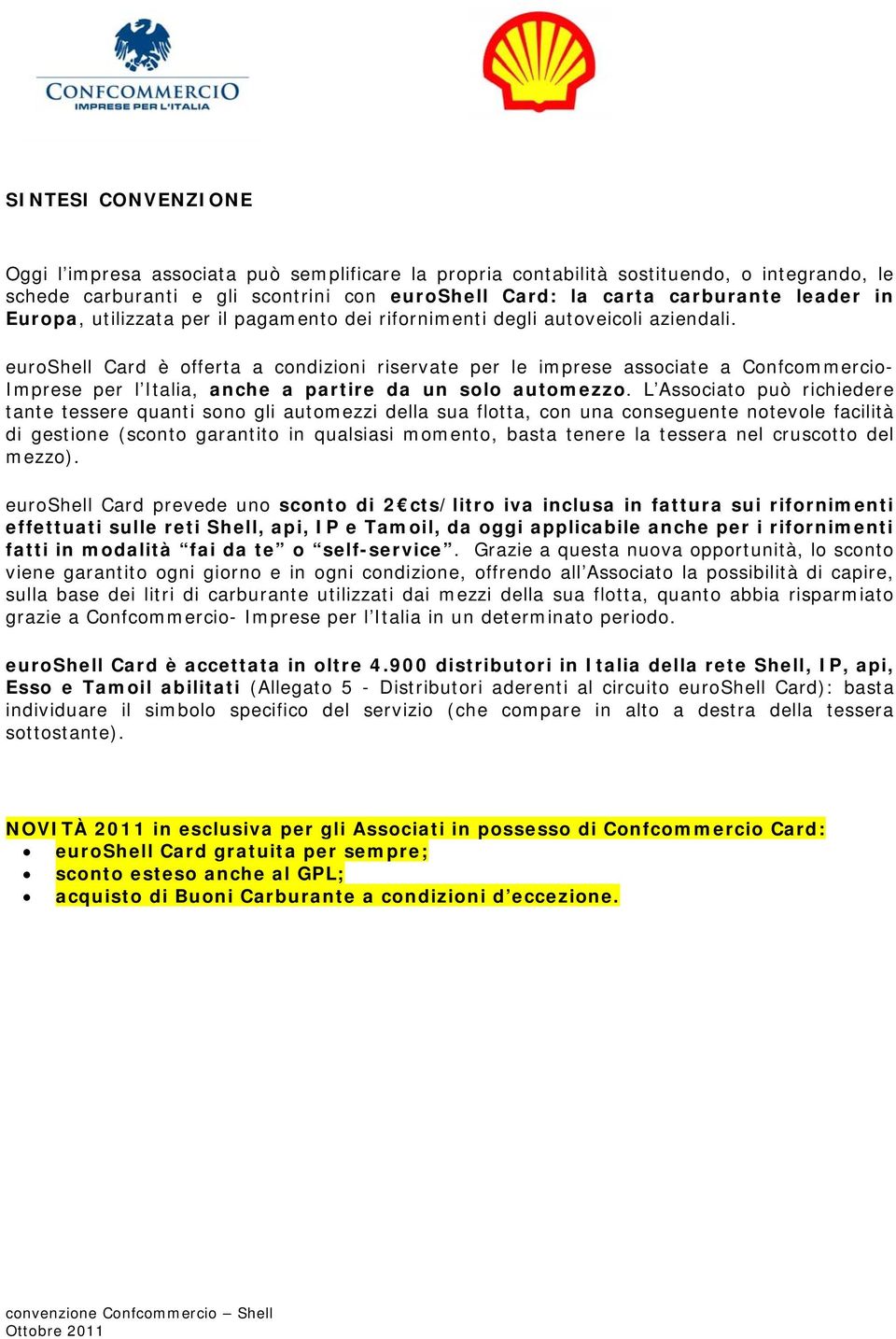 CONFCOMMERCIO
IMPRESE PER L'ITALIA

SINTESI CONVENZIONE

Oggi l'impresa associata può semplificare la propria contabilità sostituendo, o integrando, le schede carburanti e gli scontrini con euroShell Card: la carta carburante leader in Europa, utilizzata per il pagamento dei rifornimenti degli autoveicoli aziendali.

euroShell Card è offerta a condizioni riservate per le imprese associate a Confcommercio-Imprese per l'Italia, anche a partire da un solo automezzo. L'Associato può richiedere tante tessere quanti sono gli automezzi della sua flotta, con una conseguente notevole facilità di gestione (sconto garantito in qualsiasi momento, basta tenere la tessera nel cruscotto del mezzo).

euroShell Card prevede uno sconto di 2€cts/litro iva inclusa in fattura sui rifornimenti effettuati sulle reti Shell, api, IP e Tamoil, da oggi applicabile anche per i rifornimenti fatti in modalità "fai da te" o "self-service". Grazie a questa nuova opportunità, lo sconto viene garantito ogni giorno e in ogni condizione, offrendo all'Associato la possibilità di capire, sulla base dei litri di carburante utilizzati dai mezzi della sua flotta, quanto abbia risparmiato grazie a Confcommercio- Imprese per l'Italia in un determinato periodo.

euroShell Card è accettata in oltre 4.900 distributori in Italia della rete Shell, IP, api, Esso e Tamoil abilitati (Allegato 5 - Distributori aderenti al circuito euroShell Card): basta individuare il simbolo specifico del servizio (che compare in alto a destra della tessera sottostante).

NOVITÀ 2011 in esclusiva per gli Associati in possesso di Confcommercio Card:
• euroShell Card gratuita per sempre;
• sconto esteso anche al GPL;
• acquisto di Buoni Carburante a condizioni d'eccezione.

convenzione Confcommercio – Shell
Ottobre 2011